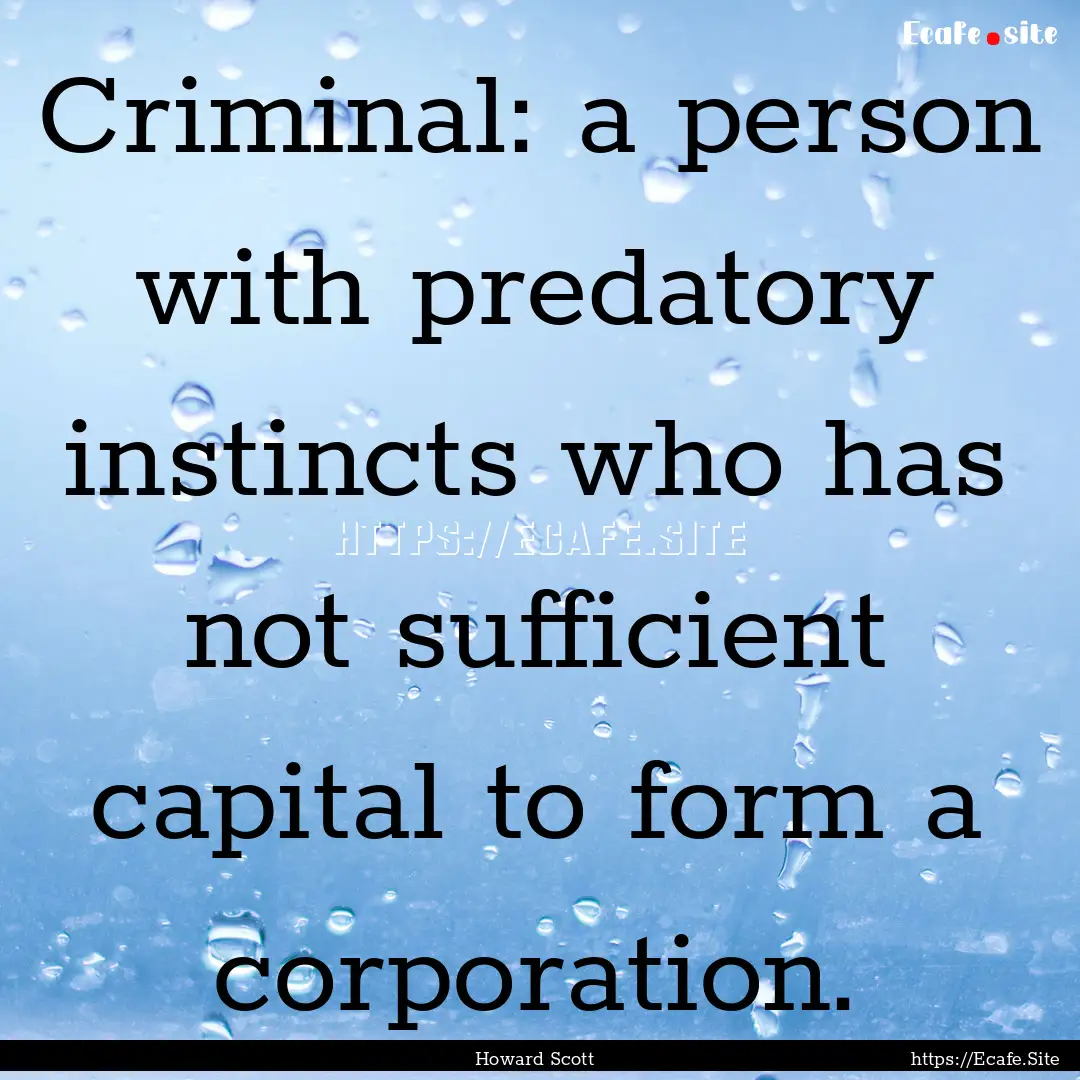 Ecafe.site

Criminal: a person with predatory instincts who has not sufficient capital to form a corporation.

HTTPS://ECAFE.SITE

Howard Scott

https://Ecafe.Site